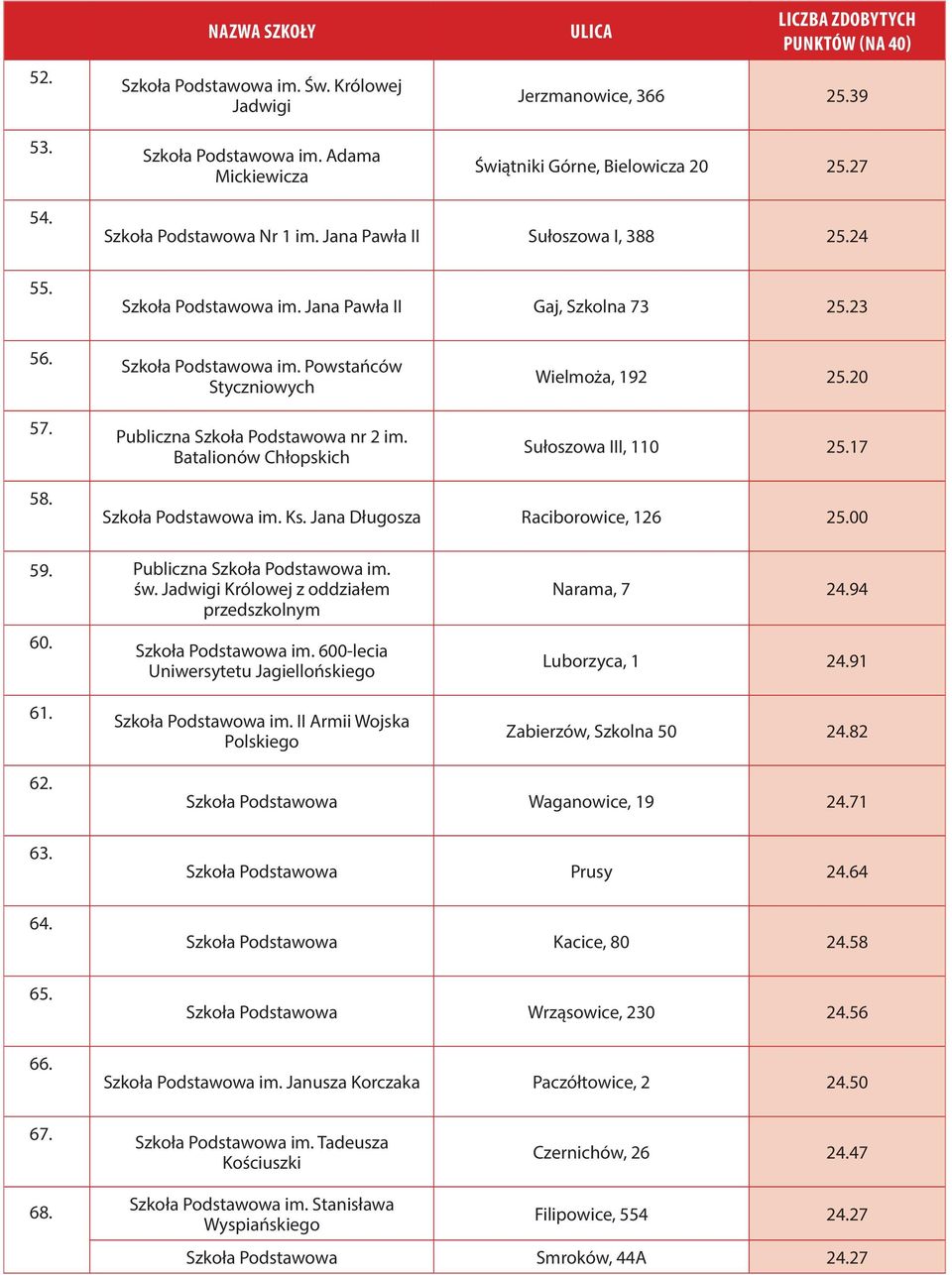 |  | NAZWA SZKOŁY | ULICA | LICZBA ZDOBYTYCH PUNKTÓW (NA 40) |
|---|---|---|---|
| 52. | Szkoła Podstawowa im. Św. Królowej Jadwigi | Jerzmanowice, 366 | 25.39 |
| 53. | Szkoła Podstawowa im. Adama Mickiewicza | Świątniki Górne, Bielowicza 20 | 25.27 |
| 54. | Szkoła Podstawowa Nr 1 im. Jana Pawła II | Sułoszowa I, 388 | 25.24 |
| 55. | Szkoła Podstawowa im. Jana Pawła II | Gaj, Szkolna 73 | 25.23 |
| 56. | Szkoła Podstawowa im. Powstańców Styczniowych | Wielmoża, 192 | 25.20 |
| 57. | Publiczna Szkoła Podstawowa nr 2 im. Batalionów Chłopskich | Sułoszowa III, 110 | 25.17 |
| 58. | Szkoła Podstawowa im. Ks. Jana Długosza | Raciborowice, 126 | 25.00 |
| 59. | Publiczna Szkoła Podstawowa im. św. Jadwigi Królowej z oddziałem przedszkolnym | Narama, 7 | 24.94 |
| 60. | Szkoła Podstawowa im. 600-lecia Uniwersytetu Jagiellońskiego | Luborzyca, 1 | 24.91 |
| 61. | Szkoła Podstawowa im. II Armii Wojska Polskiego | Zabierzów, Szkolna 50 | 24.82 |
| 62. | Szkoła Podstawowa | Waganowice, 19 | 24.71 |
| 63. | Szkoła Podstawowa | Prusy | 24.64 |
| 64. | Szkoła Podstawowa | Kacice, 80 | 24.58 |
| 65. | Szkoła Podstawowa | Wrząsowice, 230 | 24.56 |
| 66. | Szkoła Podstawowa im. Janusza Korczaka | Paczółtowice, 2 | 24.50 |
| 67. | Szkoła Podstawowa im. Tadeusza Kościuszki | Czernichów, 26 | 24.47 |
| 68. | Szkoła Podstawowa im. Stanisława Wyspiańskiego | Filipowice, 554 | 24.27 |
|  | Szkoła Podstawowa | Smroków, 44A | 24.27 |